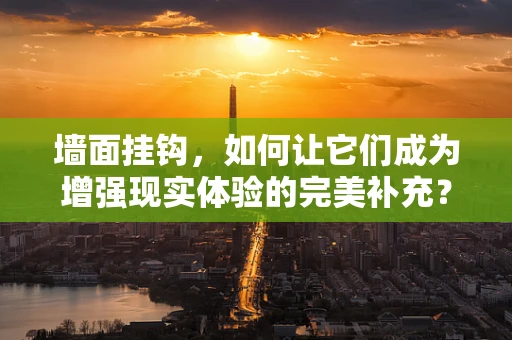 墙面挂钩，如何让它们成为增强现实体验的完美补充？